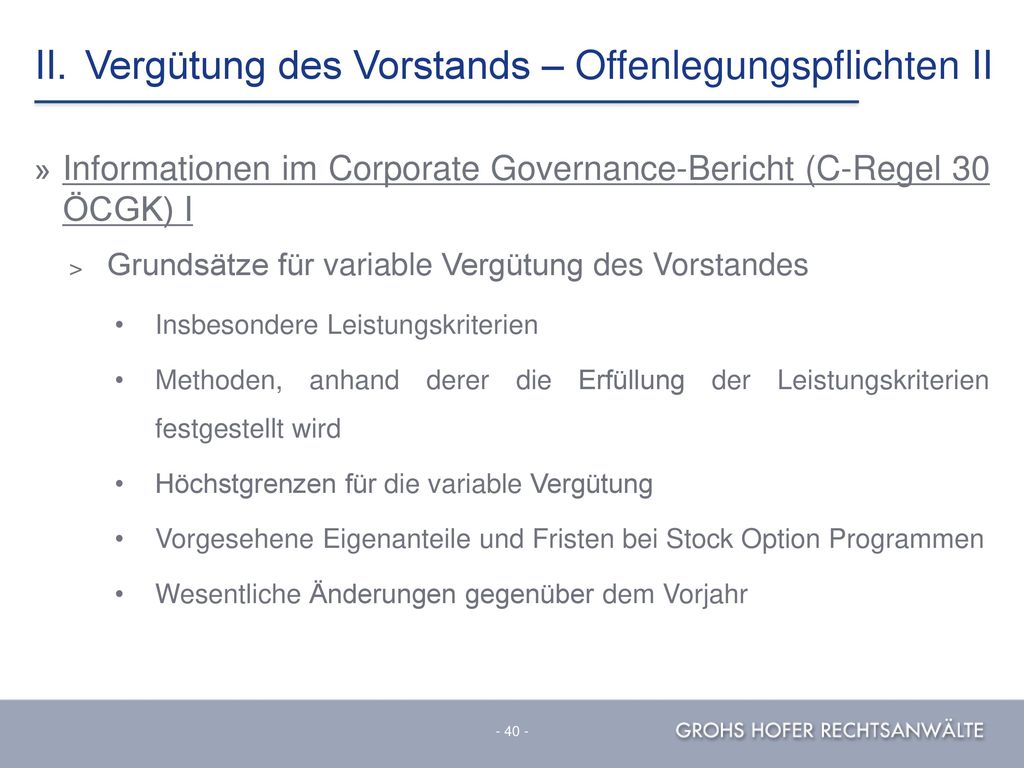 II. Vergütung des Vorstands – Offenlegungspflichten II

» Informationen im Corporate Governance-Bericht (C-Regel 30 ÖCGK) I

> Grundsätze für variable Vergütung des Vorstandes

• Insbesondere Leistungskriterien

• Methoden, anhand derer die Erfüllung der Leistungskriterien festgestellt wird

• Höchstgrenzen für die variable Vergütung

• Vorgesehene Eigenanteile und Fristen bei Stock Option Programmen

• Wesentliche Änderungen gegenüber dem Vorjahr

- 40 -

GROHS HOFER RECHTSANWÄLTE